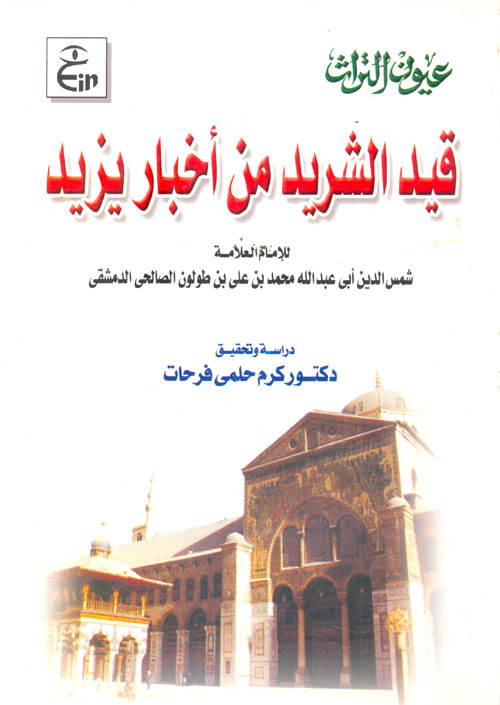 عيون التراث

Ein

قيد الشريد من أخبار يزيد

للإمام العلامة

شمس الدين أبى عبد الله محمد بن على بن طولون الصالحى الدمشقى

دراسة وتحقيق

دكتور كرم حلمى فرحات